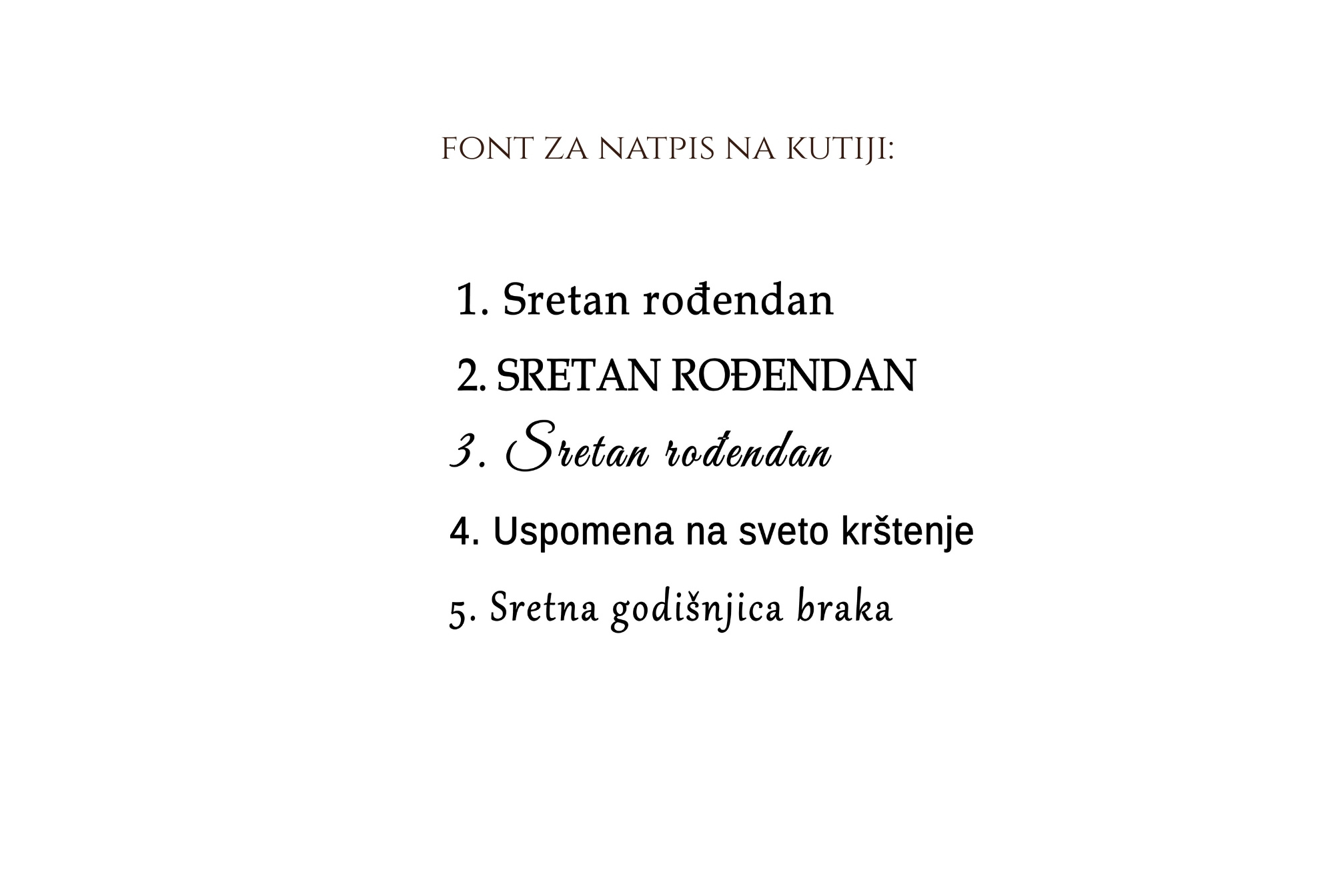 FONT ZA NATPIS NA KUTIJI:

1. Sretan rođendan

2. SRETAN ROĐENDAN

3. Sretan rođendan

4. Uspomena na sveto krštenje

5. Sretna godišnjica braka